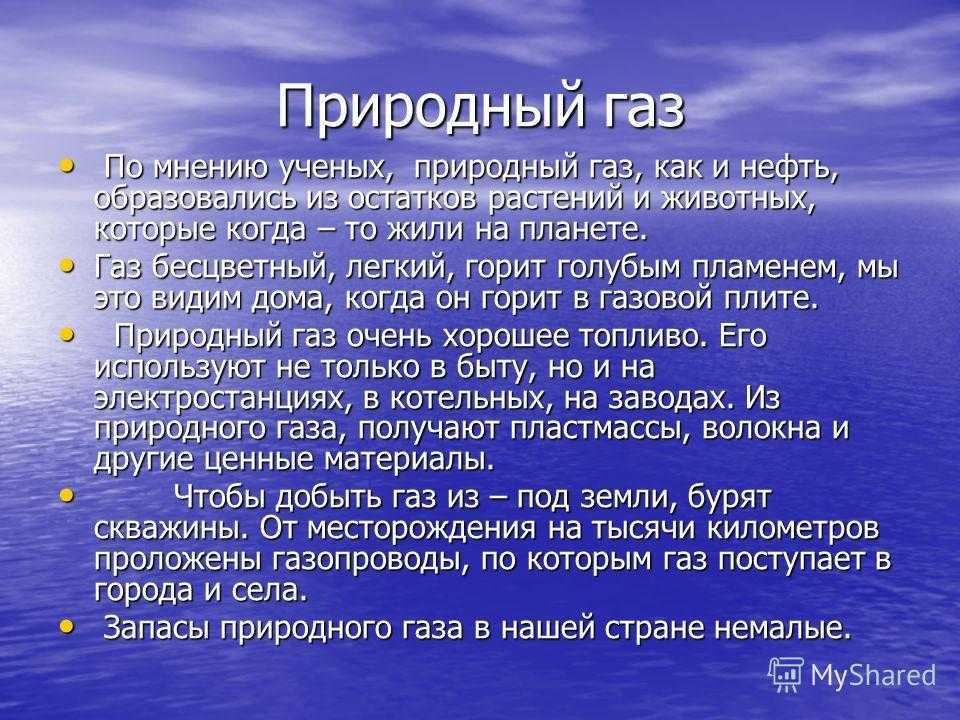 Природный газ

• По мнению ученых, природный газ, как и нефть, образовались из остатков растений и животных, которые когда – то жили на планете.

• Газ бесцветный, легкий, горит голубым пламенем, мы это видим дома, когда он горит в газовой плите.

• Природный газ очень хорошее топливо. Его используют не только в быту, но и на электростанциях, в котельных, на заводах. Из природного газа, получают пластмассы, волокна и другие ценные материалы.

• Чтобы добыть газ из – под земли, бурят скважины. От месторождения на тысячи километров проложены газопроводы, по которым газ поступает в города и села.

• Запасы природного газа в нашей стране немалые.

MyShared